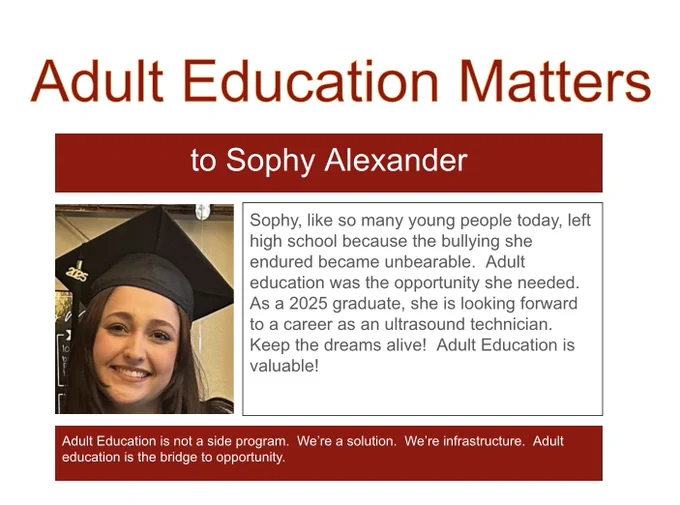 Adult Education Matters

to Sophy Alexander

2025

Sophy, like so many young people today, left high school because the bullying she endured became unbearable. Adult education was the opportunity she needed. As a 2025 graduate, she is looking forward to a career as an ultrasound technician. Keep the dreams alive! Adult Education is valuable!

Adult Education is not a side program. We're a solution. We're infrastructure. Adult education is the bridge to opportunity.